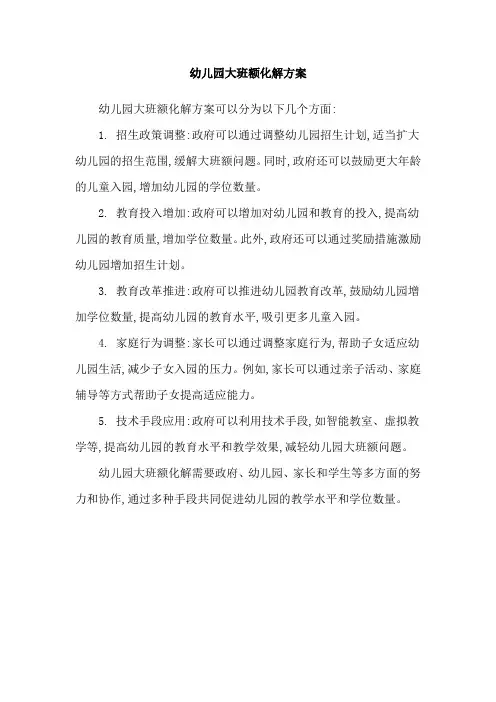 幼儿园大班额化解方案

幼儿园大班额化解方案可以分为以下几个方面:

1. 招生政策调整:政府可以通过调整幼儿园招生计划,适当扩大幼儿园的招生范围,缓解大班额问题。同时,政府还可以鼓励更大年龄的儿童入园,增加幼儿园的学位数量。

2. 教育投入增加:政府可以增加对幼儿园和教育的投入,提高幼儿园的教育质量,增加学位数量。此外,政府还可以通过奖励措施激励幼儿园增加招生计划。

3. 教育改革推进:政府可以推进幼儿园教育改革,鼓励幼儿园增加学位数量,提高幼儿园的教育水平,吸引更多儿童入园。

4. 家庭行为调整:家长可以通过调整家庭行为,帮助子女适应幼儿园生活,减少子女入园的压力。例如,家长可以通过亲子活动、家庭辅导等方式帮助子女提高适应能力。

5. 技术手段应用:政府可以利用技术手段,如智能教室、虚拟教学等,提高幼儿园的教育水平和教学效果,减轻幼儿园大班额问题。

幼儿园大班额化解需要政府、幼儿园、家长和学生等多方面的努力和协作,通过多种手段共同促进幼儿园的教学水平和学位数量。